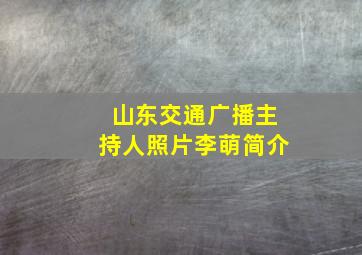 山东交通广播主持人照片李萌简介